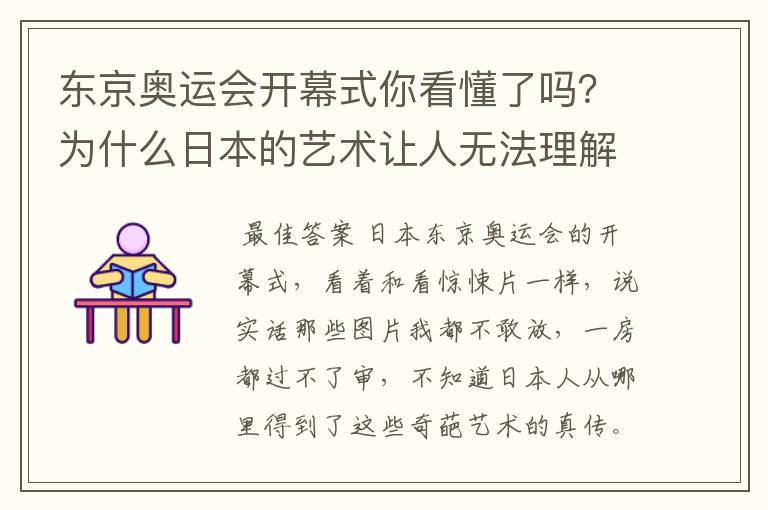 东京奥运会开幕式你看懂了吗?为什么日本的艺术让人无法理解

最佳答案 日本东京奥运会的开幕式，看着和看惊悚片一样，说实话那些图片我都不敢放，一房都过不了审，不知道日本人从哪里得到了这些奇葩艺术的真传。